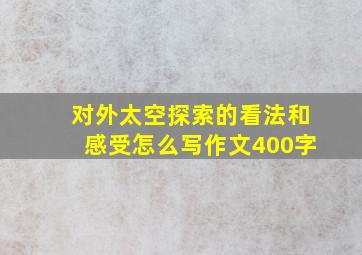 对外太空探索的看法和感受怎么写作文400字